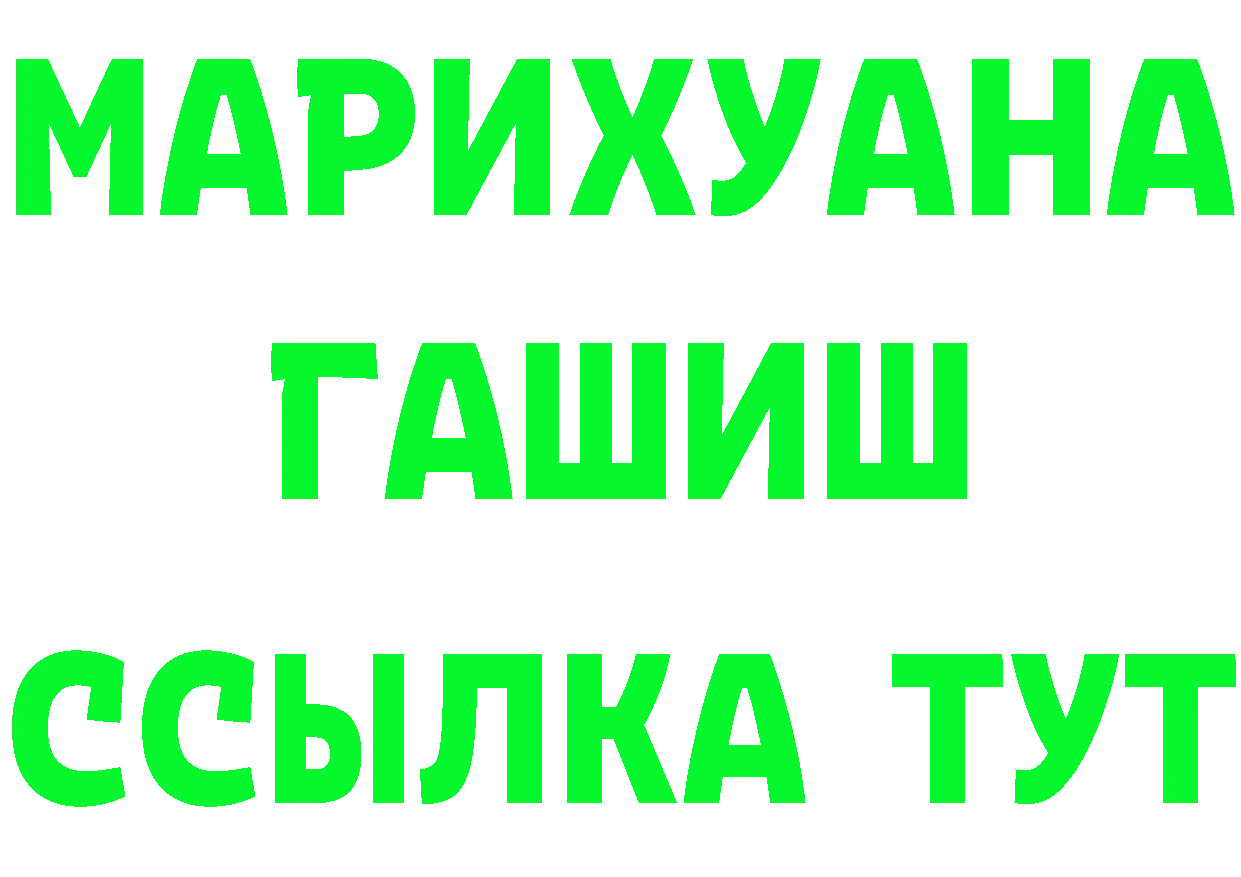 МАРИХУАНА
ГАШИШ
ССЫЛКА ТУТ